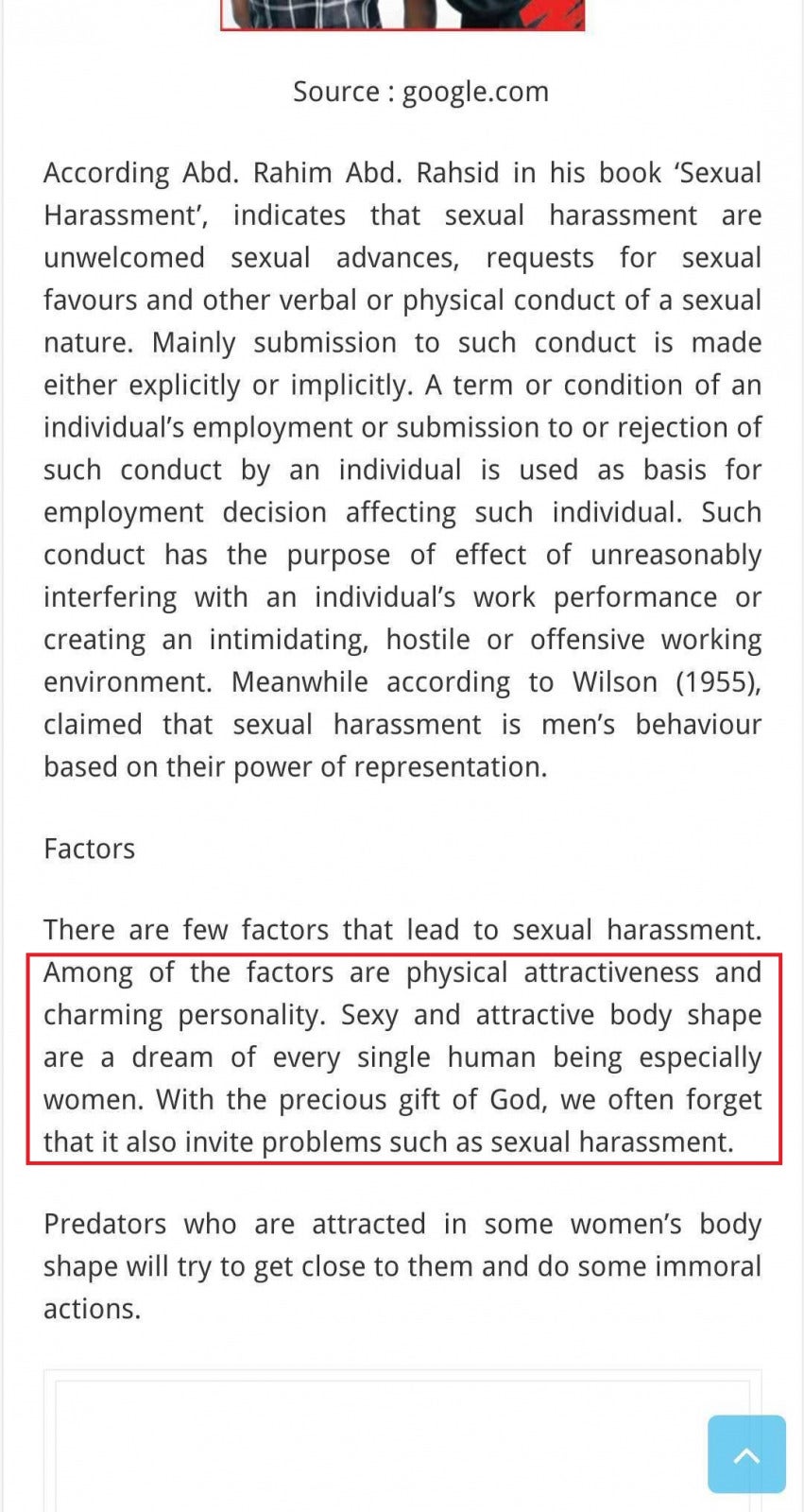 Source : google.com

According Abd. Rahim Abd. Rahsid in his book ‘Sexual Harassment’, indicates that sexual harassment are unwelcomed sexual advances, requests for sexual favours and other verbal or physical conduct of a sexual nature. Mainly submission to such conduct is made either explicitly or implicitly. A term or condition of an individual’s employment or submission to or rejection of such conduct by an individual is used as basis for employment decision affecting such individual. Such conduct has the purpose of effect of unreasonably interfering with an individual’s work performance or creating an intimidating, hostile or offensive working environment. Meanwhile according to Wilson (1955), claimed that sexual harassment is men’s behaviour based on their power of representation.

Factors

There are few factors that lead to sexual harassment. Among of the factors are physical attractiveness and charming personality. Sexy and attractive body shape are a dream of every single human being especially women. With the precious gift of God, we often forget that it also invite problems such as sexual harassment.

Predators who are attracted in some women’s body shape will try to get close to them and do some immoral actions.